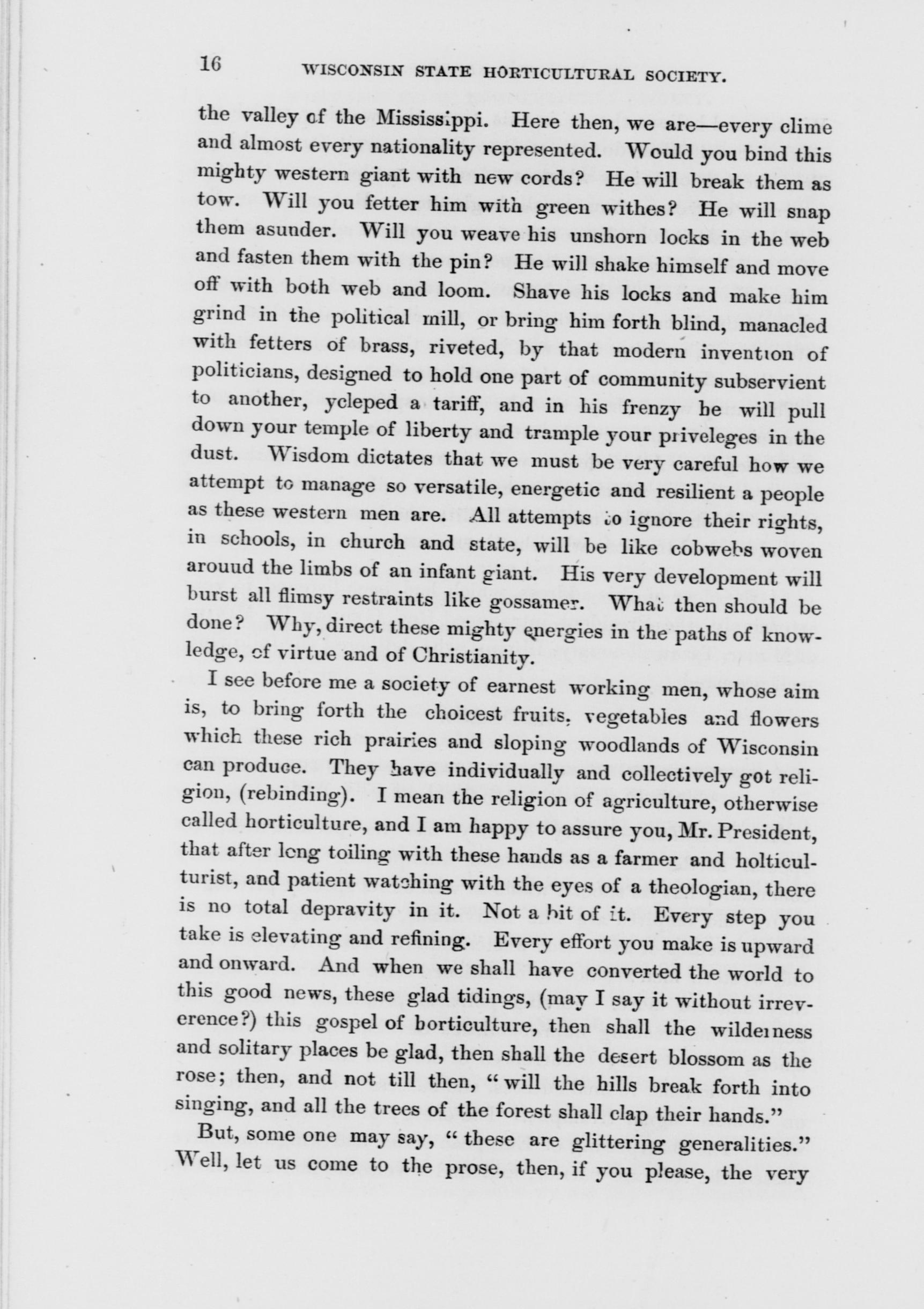 16 WISCONSIN STATE HORTICULTURAL SOCIETY.

the valley of the Mississippi. Here then, we are—every clime and almost every nationality represented. Would you bind this mighty western giant with new cords? He will break them as tow. Will you fetter him with green withes? He will snap them asunder. Will you weave his unshorn locks in the web and fasten them with the pin? He will shake himself and move off with both web and loom. Shave his locks and make him grind in the political mill, or bring him forth blind, manacled with fetters of brass, riveted, by that modern invention of politicians, designed to hold one part of community subservient to another, ycleped a tariff, and in his frenzy he will pull down your temple of liberty and trample your priveleges in the dust. Wisdom dictates that we must be very careful how we attempt to manage so versatile, energetic and resilient a people as these western men are. All attempts to ignore their rights, in schools, in church and state, will be like cobwebs woven arouud the limbs of an infant giant. His very development will burst all flimsy restraints like gossamer. What then should be done? Why, direct these mighty energies in the paths of knowledge, of virtue and of Christianity.

I see before me a society of earnest working men, whose aim is, to bring forth the choicest fruits, vegetables and flowers which these rich prairies and sloping woodlands of Wisconsin can produce. They have individually and collectively got religion, (rebinding). I mean the religion of agriculture, otherwise called horticulture, and I am happy to assure you, Mr. President, that after long toiling with these hands as a farmer and holticulturist, and patient watching with the eyes of a theologian, there is no total depravity in it. Not a bit of it. Every step you take is elevating and refining. Every effort you make is upward and onward. And when we shall have converted the world to this good news, these glad tidings, (may I say it without irreverence?) this gospel of borticulture, then shall the wilderness and solitary places be glad, then shall the desert blossom as the rose; then, and not till then, "will the hills break forth into singing, and all the trees of the forest shall clap their hands."

But, some one may say, "these are glittering generalities." Well, let us come to the prose, then, if you please, the very